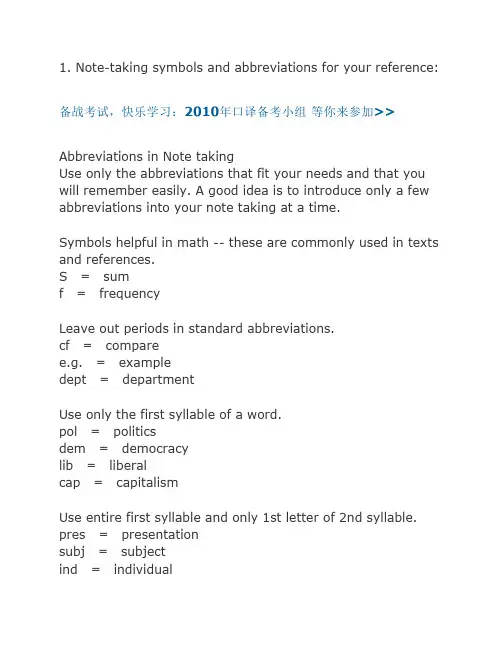 1. Note-taking symbols and abbreviations for your reference:

备战考试，快乐学习：2010年口译备考小组 等你来参加>>

Abbreviations in Note taking
Use only the abbreviations that fit your needs and that you will remember easily. A good idea is to introduce only a few abbreviations into your note taking at a time.

Symbols helpful in math -- these are commonly used in texts and references.
S = sum
f = frequency

Leave out periods in standard abbreviations.
cf = compare
e.g. = example
dept = department

Use only the first syllable of a word.
pol = politics
dem = democracy
lib = liberal
cap = capitalism

Use entire first syllable and only 1st letter of 2nd syllable.
pres = presentation
subj = subject
ind = individual